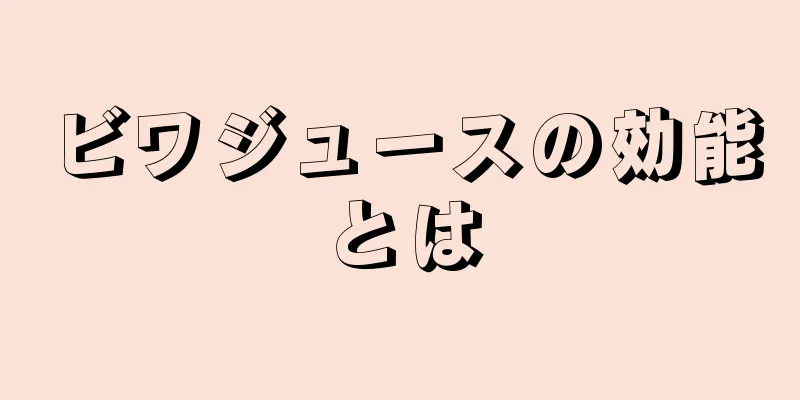 ビワジュースの効能とは